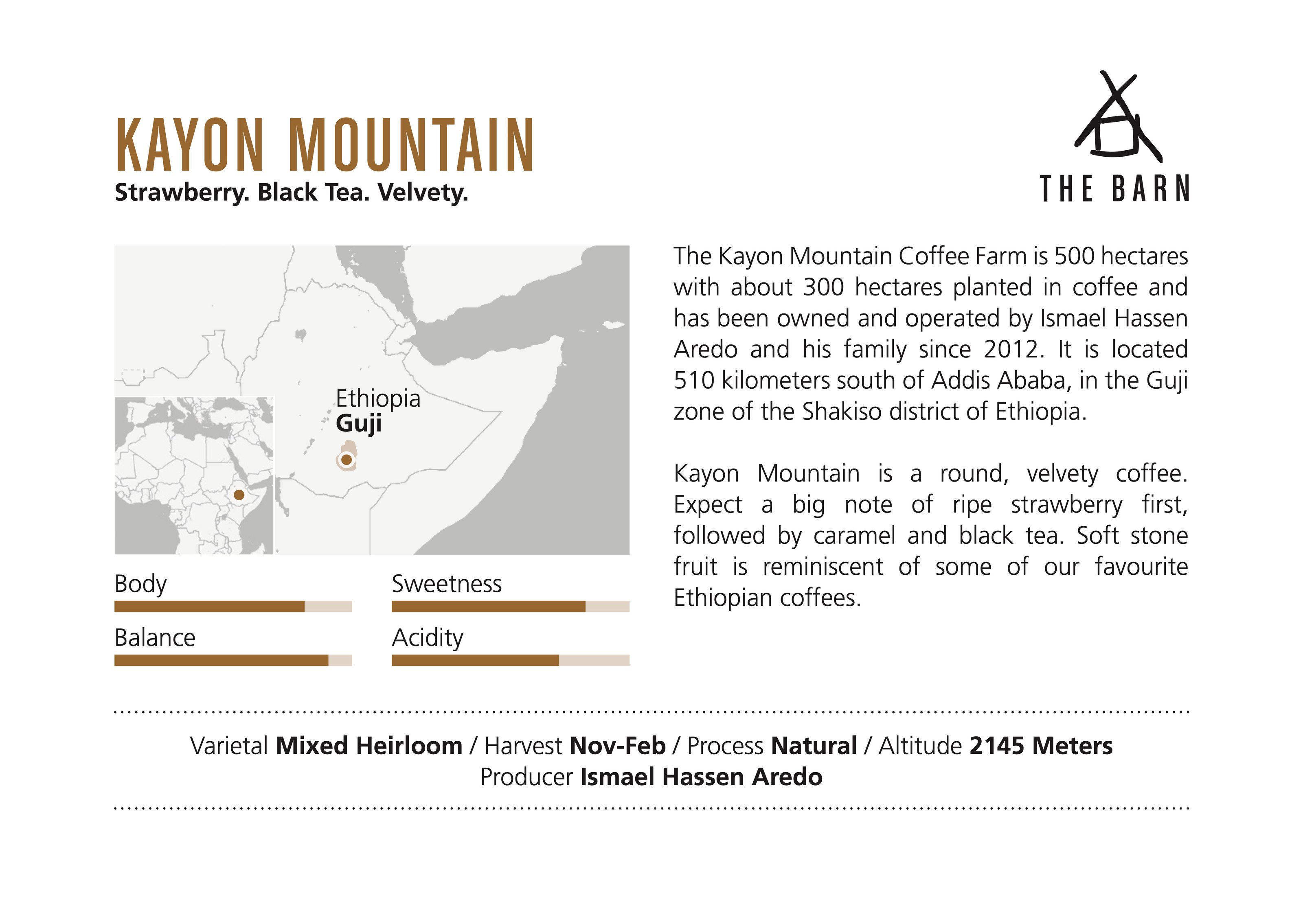 KAYON MOUNTAIN
Strawberry. Black Tea. Velvety.

THE BARN

Ethiopia
Guji

Body

Sweetness

Balance

Acidity

The Kayon Mountain Coffee Farm is 500 hectares with about 300 hectares planted in coffee and has been owned and operated by Ismael Hassen Aredo and his family since 2012. It is located 510 kilometers south of Addis Ababa, in the Guji zone of the Shakiso district of Ethiopia.

Kayon Mountain is a round, velvety coffee. Expect a big note of ripe strawberry first, followed by caramel and black tea. Soft stone fruit is reminiscent of some of our favourite Ethiopian coffees.

Varietal Mixed Heirloom / Harvest Nov-Feb / Process Natural / Altitude 2145 Meters
Producer Ismael Hassen Aredo